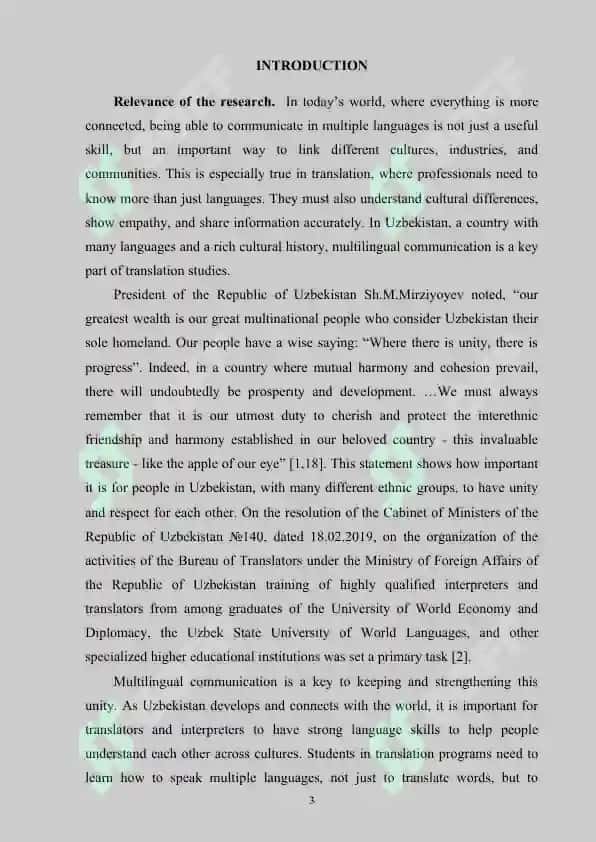 INTRODUCTION

**Relevance of the research.** In today's world, where everything is more connected, being able to communicate in multiple languages is not just a useful skill, but an important way to link different cultures, industries, and communities. This is especially true in translation, where professionals need to know more than just languages. They must also understand cultural differences, show empathy, and share information accurately. In Uzbekistan, a country with many languages and a rich cultural history, multilingual communication is a key part of translation studies.

President of the Republic of Uzbekistan Sh.M.Mirziyoyev noted, "our greatest wealth is our great multinational people who consider Uzbekistan their sole homeland. Our people have a wise saying: "Where there is unity, there is progress". Indeed, in a country where mutual harmony and cohesion prevail, there will undoubtedly be prosperity and development. …We must always remember that it is our utmost duty to cherish and protect the interethnic friendship and harmony established in our beloved country - this invaluable treasure - like the apple of our eye" [1,18]. This statement shows how important it is for people in Uzbekistan, with many different ethnic groups, to have unity and respect for each other. On the resolution of the Cabinet of Ministers of the Republic of Uzbekistan №140, dated 18.02.2019, on the organization of the activities of the Bureau of Translators under the Ministry of Foreign Affairs of the Republic of Uzbekistan training of highly qualified interpreters and translators from among graduates of the University of World Economy and Diplomacy, the Uzbek State University of World Languages, and other specialized higher educational institutions was set a primary task [2].

Multilingual communication is a key to keeping and strengthening this unity. As Uzbekistan develops and connects with the world, it is important for translators and interpreters to have strong language skills to help people understand each other across cultures. Students in translation programs need to learn how to speak multiple languages, not just to translate words, but to

3